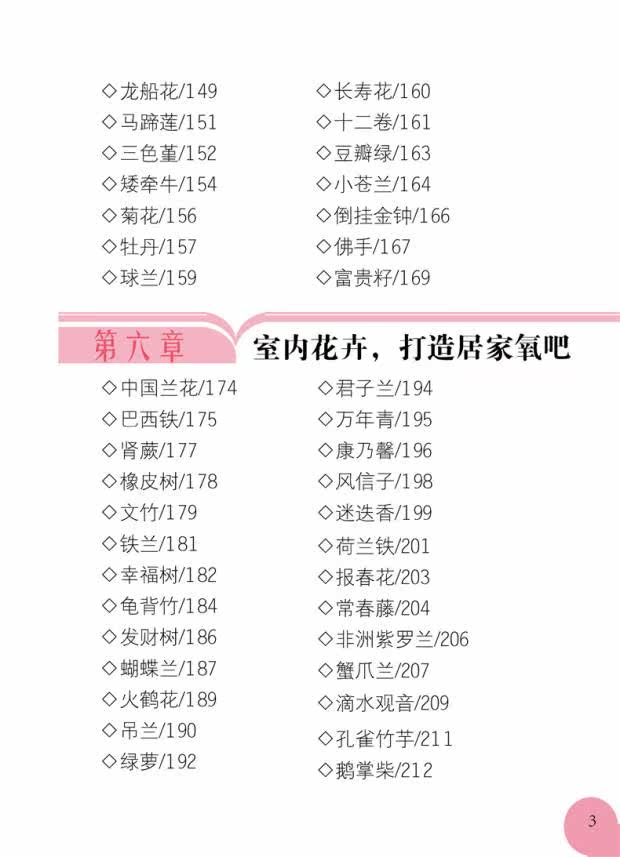 ◇龙船花/149
◇马蹄莲/151
◇三色堇/152
◇矮牵牛/154
◇菊花/156
◇牡丹/157
◇球兰/159

◇长寿花/160
◇十二卷/161
◇豆瓣绿/163
◇小苍兰/164
◇倒挂金钟/166
◇佛手/167
◇富贵籽/169

第六章 室内花卉，打造居家氧吧

◇中国兰花/174
◇巴西铁/175
◇肾蕨/177
◇橡皮树/178
◇文竹/179
◇铁兰/181
◇幸福树/182
◇龟背竹/184
◇发财树/186
◇蝴蝶兰/187
◇火鹤花/189
◇吊兰/190
◇绿萝/192

◇君子兰/194
◇万年青/195
◇康乃馨/196
◇风信子/198
◇迷迭香/199
◇荷兰铁/201
◇报春花/203
◇常春藤/204
◇非洲紫罗兰/206
◇蟹爪兰/207
◇滴水观音/209
◇孔雀竹芋/211
◇鹅掌柴/212

3